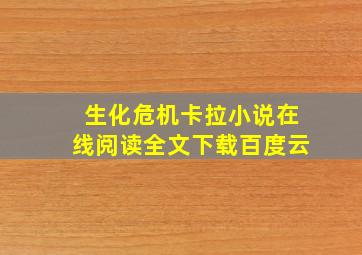 生化危机卡拉小说在线阅读全文下载百度云